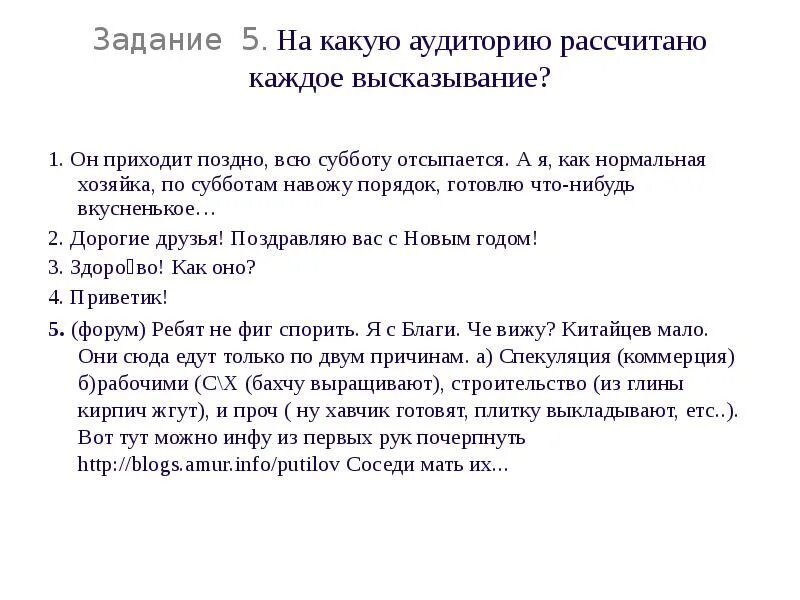 Задание 5. На какую аудиторию рассчитано каждое высказывание?

1. Он приходит поздно, всю субботу отсыпается. А я, как нормальная хозяйка, по субботам навожу порядок, готовлю что-нибудь вкусненькое…

2. Дорогие друзья! Поздравляю вас с Новым годом!

3. Здоро́во! Как оно?

4. Приветик!

5. (форум) Ребят не фиг спорить. Я с Благи. Че вижу? Китайцев мало. Они сюда едут только по двум причинам. а) Спекуляция (коммерция) б)рабочими (С\Х (бахчу выращивают), строительство (из глины кирпич жгут), и проч ( ну хавчик готовят, плитку выкладывают, etc..). Вот тут можно инфу из первых рук почерпнуть http://blogs.amur.info/putilov Соседи мать их...